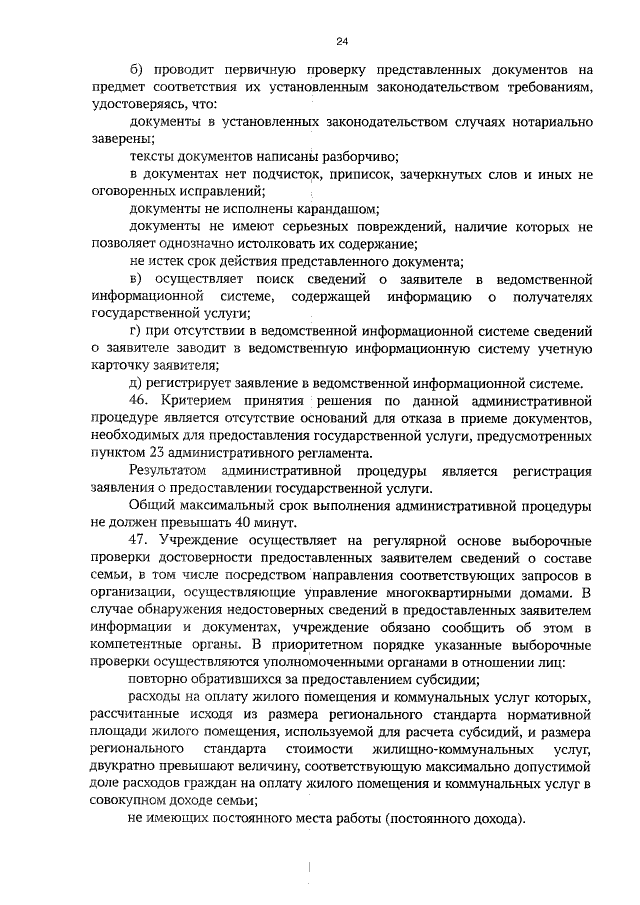 24

б) проводит первичную проверку представленных документов на предмет соответствия их установленным законодательством требованиям, удостоверяясь, что:

документы в установленных законодательством случаях нотариально заверены;

тексты документов написаны разборчиво;

в документах нет подчисток, приписок, зачеркнутых слов и иных не оговоренных исправлений;

документы не исполнены карандашом;

документы не имеют серьезных повреждений, наличие которых не позволяет однозначно истолковать их содержание;

не истек срок действия представленного документа;

в) осуществляет поиск сведений о заявителе в ведомственной информационной системе, содержащей информацию о получателях государственной услуги;

г) при отсутствии в ведомственной информационной системе сведений о заявителе заводит в ведомственную информационную систему учетную карточку заявителя;

д) регистрирует заявление в ведомственной информационной системе.

46. Критерием принятия решения по данной административной процедуре является отсутствие оснований для отказа в приеме документов, необходимых для предоставления государственной услуги, предусмотренных пунктом 23 административного регламента.

Результатом административной процедуры является регистрация заявления о предоставлении государственной услуги.

Общий максимальный срок выполнения административной процедуры не должен превышать 40 минут.

47. Учреждение осуществляет на регулярной основе выборочные проверки достоверности предоставленных заявителем сведений о составе семьи, в том числе посредством направления соответствующих запросов в организации, осуществляющие управление многоквартирными домами. В случае обнаружения недостоверных сведений в предоставленных заявителем информации и документах, учреждение обязано сообщить об этом в компетентные органы. В приоритетном порядке указанные выборочные проверки осуществляются уполномоченными органами в отношении лиц:

повторно обратившихся за предоставлением субсидии;

расходы на оплату жилого помещения и коммунальных услуг которых, рассчитанные исходя из размера регионального стандарта нормативной площади жилого помещения, используемой для расчета субсидий, и размера регионального стандарта стоимости жилищно-коммунальных услуг, двукратно превышают величину, соответствующую максимально допустимой доле расходов граждан на оплату жилого помещения и коммунальных услуг в совокупном доходе семьи;

не имеющих постоянного места работы (постоянного дохода).